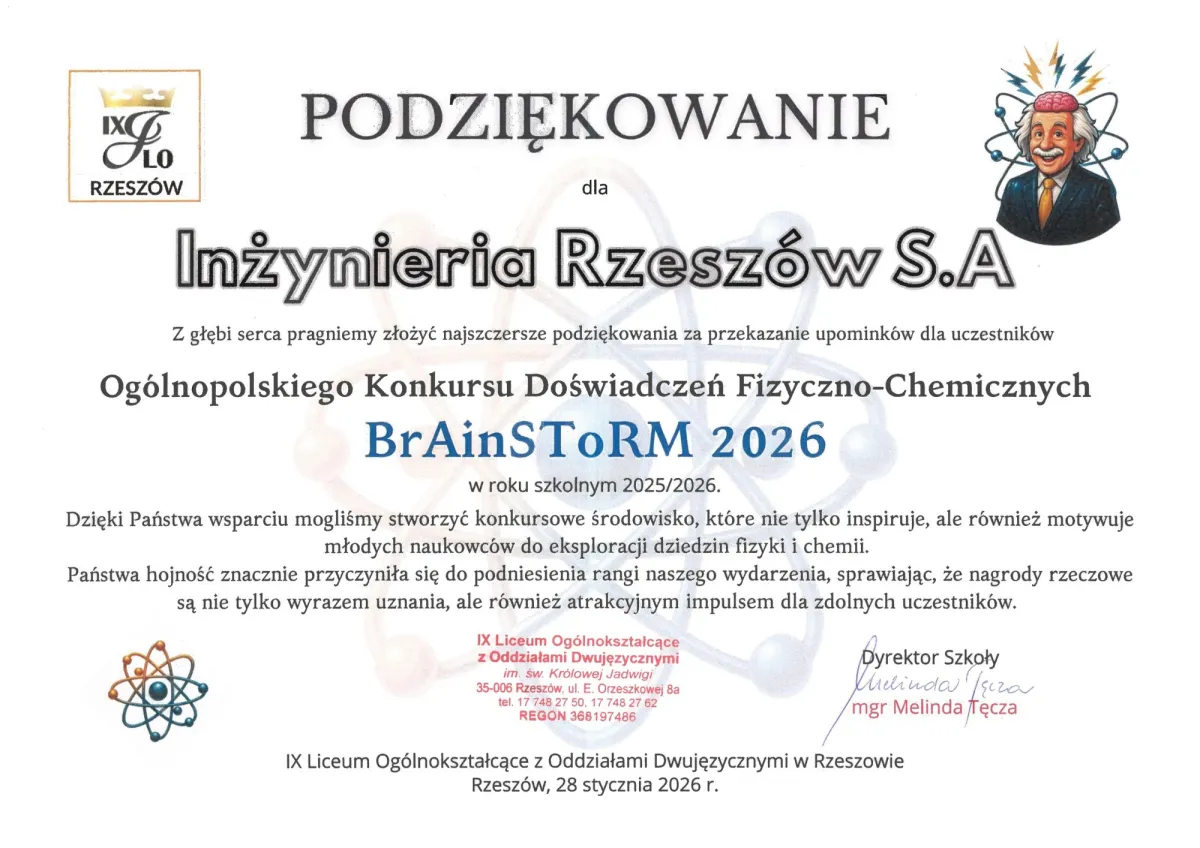 IX LO RZESZÓW

PODZIĘKOWANIE

dla

Inżynieria Rzeszów S.A

Z głębi serca pragniemy złożyć najszczersze podziękowania za przekazanie upominków dla uczestników

Ogólnopolskiego Konkursu Doświadczeń Fizyczno-Chemicznych

BrAinSToRM 2026

w roku szkolnym 2025/2026.

Dzięki Państwa wsparciu mogliśmy stworzyć konkursowe środowisko, które nie tylko inspiruje, ale również motywuje młodych naukowców do eksploracji dziedzin fizyki i chemii.

Państwa hojność znacznie przyczyniła się do podniesienia rangi naszego wydarzenia, sprawiając, że nagrody rzeczowe są nie tylko wyrazem uznania, ale również atrakcyjnym impulsem dla zdolnych uczestników.

IX Liceum Ogólnokształcące z Oddziałami Dwujęzycznymi im. św. Królowej Jadwigi 35-006 Rzeszów, ul. E. Orzeszkowej 8a tel. 17 748 27 50, 17 748 27 62 REGON 368197486

Dyrektor Szkoły
Melinda Tęcza
mgr Melinda Tęcza

IX Liceum Ogólnokształcące z Oddziałami Dwujęzycznymi w Rzeszowie
Rzeszów, 28 stycznia 2026 r.